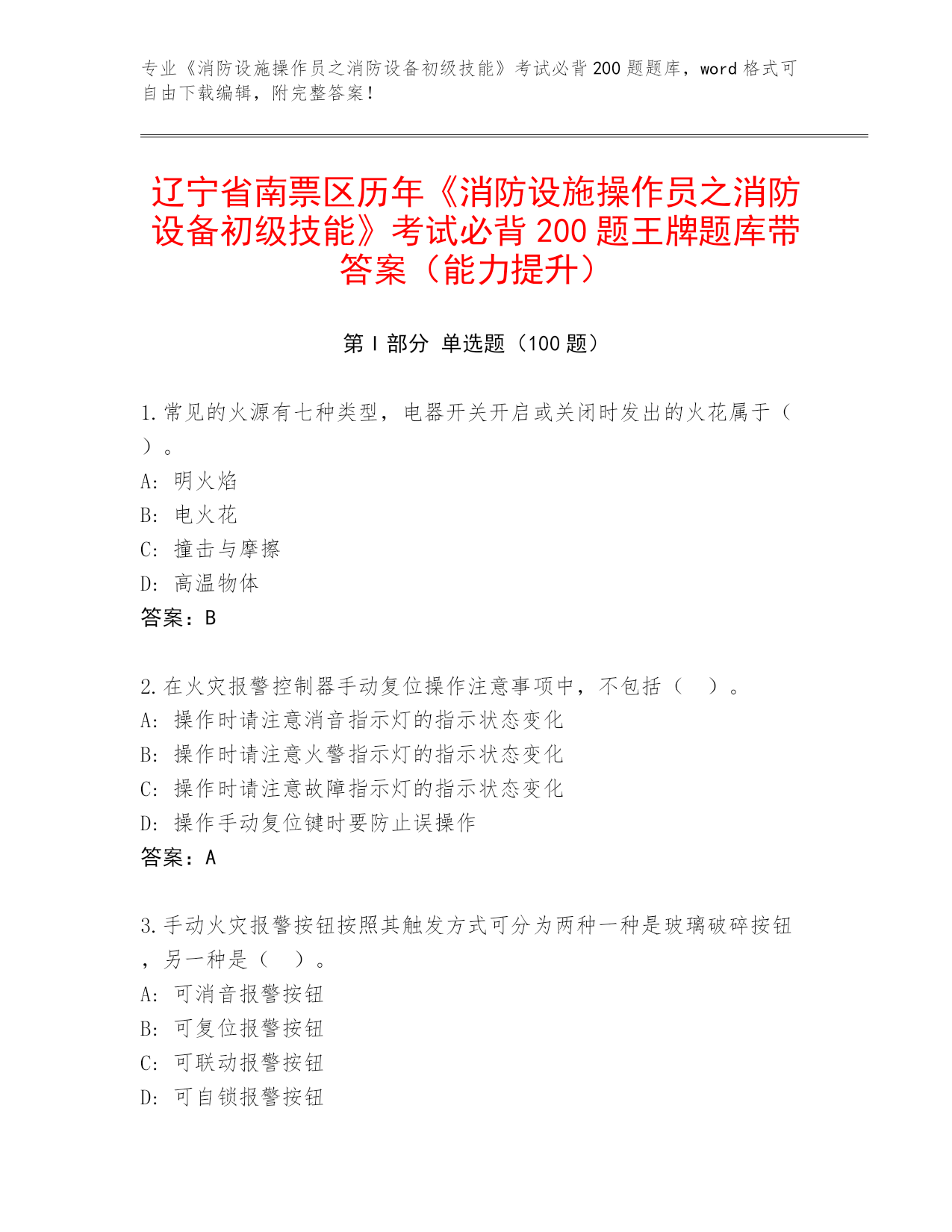 专业《消防设施操作员之消防设备初级技能》考试必背200题题库，word格式可自由下载编辑，附完整答案！

辽宁省南票区历年《消防设施操作员之消防设备初级技能》考试必背200题王牌题库带答案（能力提升）

第I部分 单选题（100题）

1.常见的火源有七种类型，电器开关开启或关闭时发出的火花属于（ ）。
A: 明火焰
B: 电火花
C: 撞击与摩擦
D: 高温物体
答案：B

2.在火灾报警控制器手动复位操作注意事项中，不包括（ ）。
A: 操作时请注意消音指示灯的指示状态变化
B: 操作时请注意火警指示灯的指示状态变化
C: 操作时请注意故障指示灯的指示状态变化
D: 操作手动复位键时要防止误操作
答案：A

3.手动火灾报警按钮按照其触发方式可分为两种一种是玻璃破碎按钮，另一种是（ ）。
A: 可消音报警按钮
B: 可复位报警按钮
C: 可联动报警按钮
D: 可自锁报警按钮